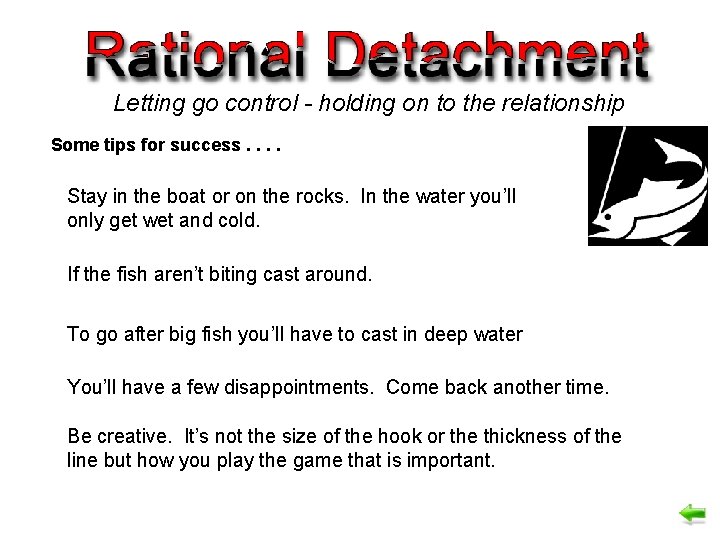 Rational Detachment

Letting go control - holding on to the relationship

Some tips for success . . . .

Stay in the boat or on the rocks. In the water you'll only get wet and cold.

If the fish aren't biting cast around.

To go after big fish you'll have to cast in deep water

You'll have a few disappointments. Come back another time.

Be creative. It's not the size of the hook or the thickness of the line but how you play the game that is important.